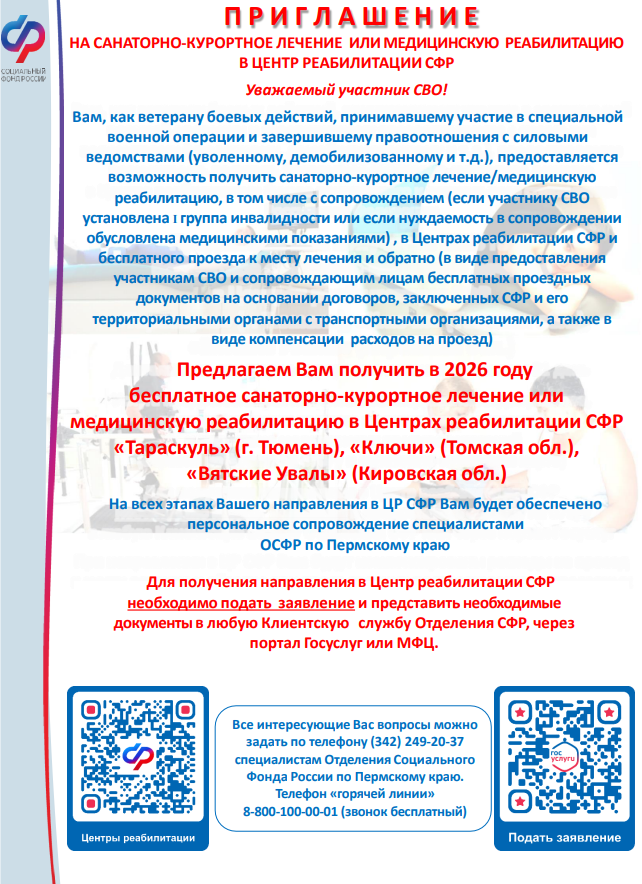 СОЦИАЛЬНЫЙ ФОНД РОССИИ

ПРИГЛАШЕНИЕ
НА САНАТОРНО-КУРОРТНОЕ ЛЕЧЕНИЕ ИЛИ МЕДИЦИНСКУЮ РЕАБИЛИТАЦИЮ В ЦЕНТР РЕАБИЛИТАЦИИ СФР

Уважаемый участник СВО!

Вам, как ветерану боевых действий, принимавшему участие в специальной военной операции и завершившему правоотношения с силовыми ведомствами (уволенному, демобилизованному и т.д.), предоставляется возможность получить санаторно-курортное лечение/медицинскую реабилитацию, в том числе с сопровождением (если участнику СВО установлена I группа инвалидности или если нуждаемость в сопровождении обусловлена медицинскими показаниями) , в Центрах реабилитации СФР и бесплатного проезда к месту лечения и обратно (в виде предоставления участникам СВО и сопровождающим лицам бесплатных проездных документов на основании договоров, заключенных СФР и его территориальными органами с транспортными организациями, а также в виде компенсации расходов на проезд)

Предлагаем Вам получить в 2026 году бесплатное санаторно-курортное лечение или медицинскую реабилитацию в Центрах реабилитации СФР «Тараскуль» (г. Тюмень), «Ключи» (Томская обл.), «Вятские Увалы» (Кировская обл.)

На всех этапах Вашего направления в ЦР СФР Вам будет обеспечено персональное сопровождение специалистами ОСФР по Пермскому краю

Для получения направления в Центр реабилитации СФР необходимо подать заявление и представить необходимые документы в любую Клиентскую службу Отделения СФР, через портал Госуслуг или МФЦ.

Центры реабилитации

Все интересующие Вас вопросы можно задать по телефону (342) 249-20-37 специалистам Отделения Социального Фонда России по Пермскому краю. Телефон «горячей линии» 8-800-100-00-01 (звонок бесплатный)

гос услуги
Подать заявление